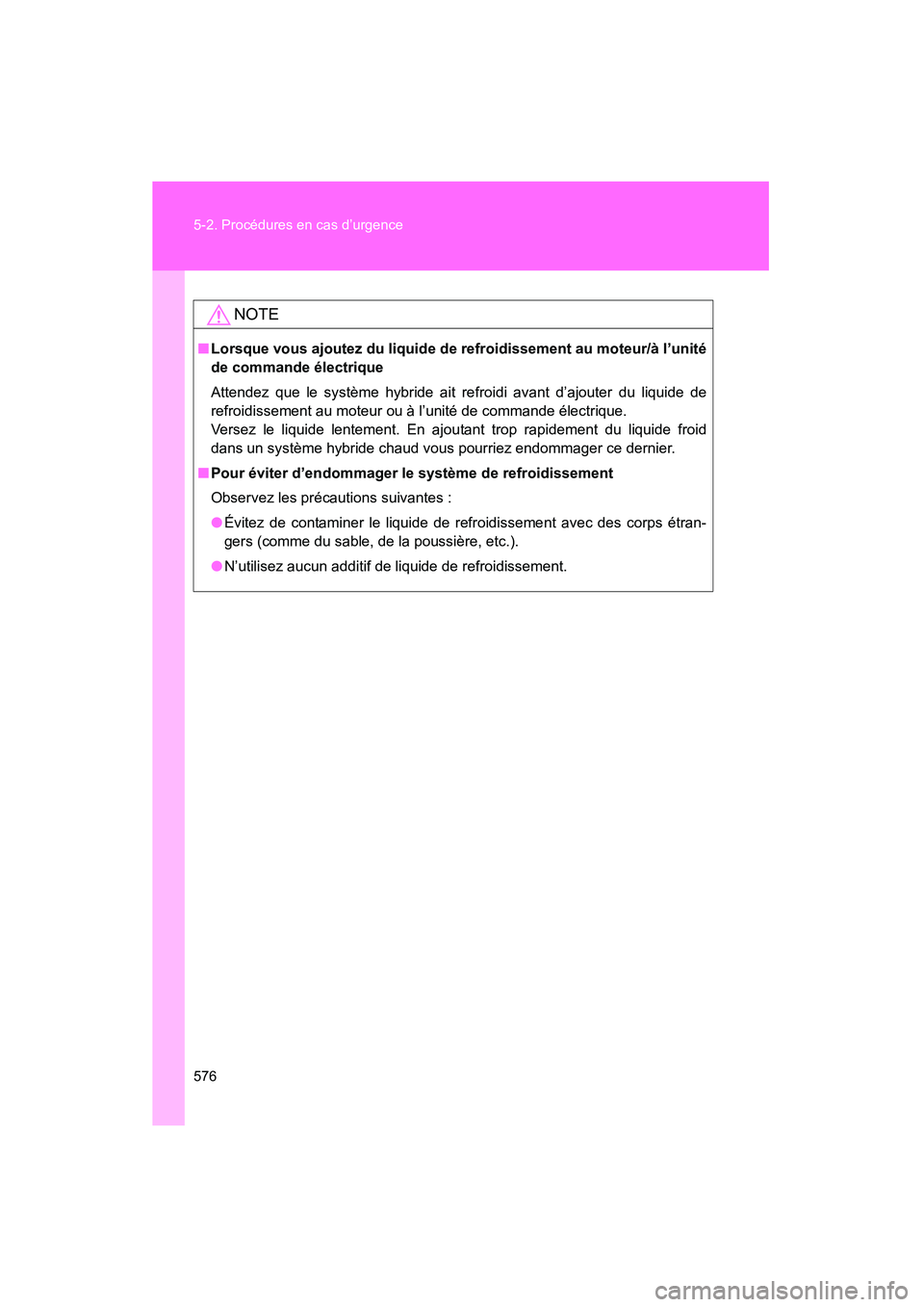 5-2. Procédures en cas d'urgence

NOTE

■ Lorsque vous ajoutez du liquide de refroidissement au moteur/à l'unité de commande électrique

Attendez que le système hybride ait refroidi avant d'ajouter du liquide de refroidissement au moteur ou à l'unité de commande électrique.
Versez le liquide lentement. En ajoutant trop rapidement du liquide froid dans un système hybride chaud vous pourriez endommager ce dernier.

■ Pour éviter d'endommager le système de refroidissement

Observez les précautions suivantes :

● Évitez de contaminer le liquide de refroidissement avec des corps étrangers (comme du sable, de la poussière, etc.).

● N'utilisez aucun additif de liquide de refroidissement.

576

carmanualsonline.info